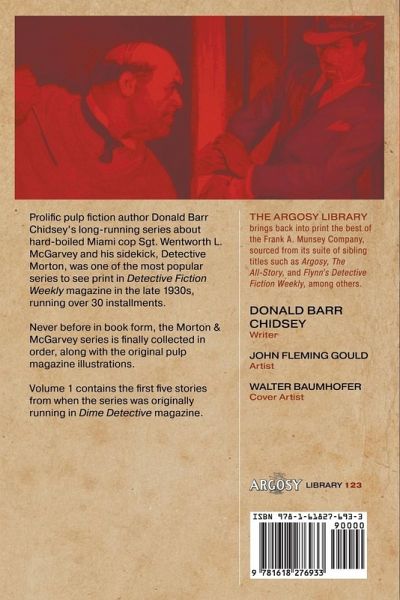 Prolific pulp fiction author Donald Barr Chidsey's long-running series about hard-boiled Miami cop Sgt. Wentworth L. McGarvey and his sidekick, Detective Morton, was one of the most popular series to see print in Detective Fiction Weekly magazine in the late 1930s, running over 30 installments.

Never before in book form, the Morton & McGarvey series is finally collected in order, along with the original pulp magazine illustrations.

Volume 1 contains the first five stories from when the series was originally running in Dime Detective magazine.

THE ARGOSY LIBRARY brings back into print the best of the Frank A. Munsey Company, sourced from its suite of sibling titles such as Argosy, The All-Story, and Flynn's Detective Fiction Weekly, among others.

DONALD BARR CHIDSEY
Writer

JOHN FLEMING GOULD
Artist

WALTER BAUMHOFER
Cover Artist

ARGOSY LIBRARY 123

ISBN 978-1-61827-693-3

90000

9 781618 276933